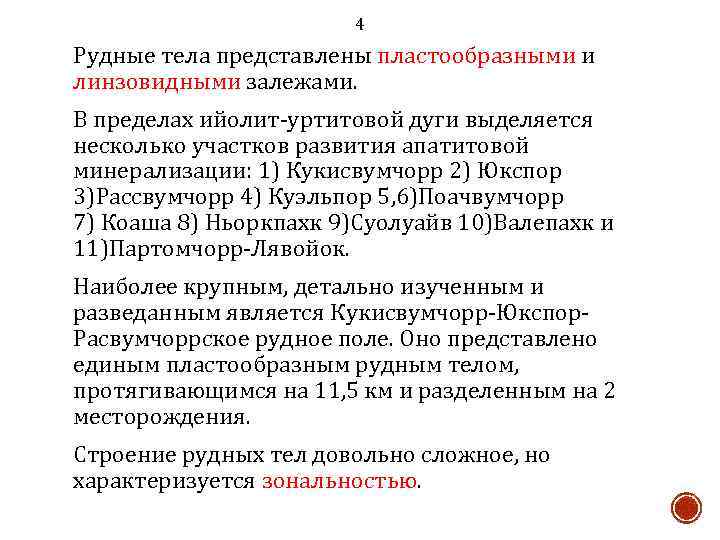 4

Рудные тела представлены пластообразными и линзовидными залежами.

В пределах ийолит-уртитовой дуги выделяется несколько участков развития апатитовой минерализации: 1) Кукисвумчорр 2) Юкспор 3)Рассвумчорр 4) Куэльпор 5,6)Поачвумчорр 7) Коаша 8) Ньоркпахк 9)Суолуайв 10)Валепахк и 11)Партомчорр-Лявойок.

Наиболее крупным, детально изученным и разведанным является Кукисвумчорр-Юкспор-Расвумчоррское рудное поле. Оно представлено единым пластообразным рудным телом, протягивающимся на 11,5 км и разделенным на 2 месторождения.

Строение рудных тел довольно сложное, но характеризуется зональностью.